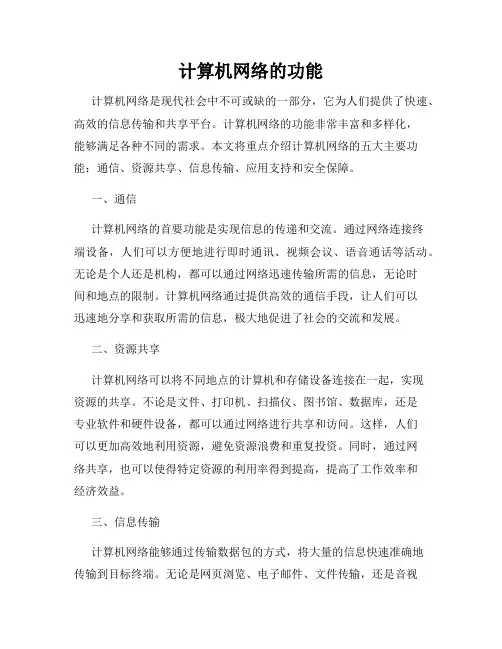 计算机网络的功能

计算机网络是现代社会中不可或缺的一部分，它为人们提供了快速、高效的信息传输和共享平台。计算机网络的功能非常丰富和多样化，能够满足各种不同的需求。本文将重点介绍计算机网络的五大主要功能：通信、资源共享、信息传输、应用支持和安全保障。

一、通信

计算机网络的首要功能是实现信息的传递和交流。通过网络连接终端设备，人们可以方便地进行即时通讯、视频会议、语音通话等活动。无论是个人还是机构，都可以通过网络迅速传输所需的信息，无论时间和地点的限制。计算机网络通过提供高效的通信手段，让人们可以迅速地分享和获取所需的信息，极大地促进了社会的交流和发展。

二、资源共享

计算机网络可以将不同地点的计算机和存储设备连接在一起，实现资源的共享。不论是文件、打印机、扫描仪、图书馆、数据库，还是专业软件和硬件设备，都可以通过网络进行共享和访问。这样，人们可以更加高效地利用资源，避免资源浪费和重复投资。同时，通过网络共享，也可以使得特定资源的利用率得到提高，提高了工作效率和经济效益。

三、信息传输

计算机网络能够通过传输数据包的方式，将大量的信息快速准确地传输到目标终端。无论是网页浏览、电子邮件、文件传输，还是音视